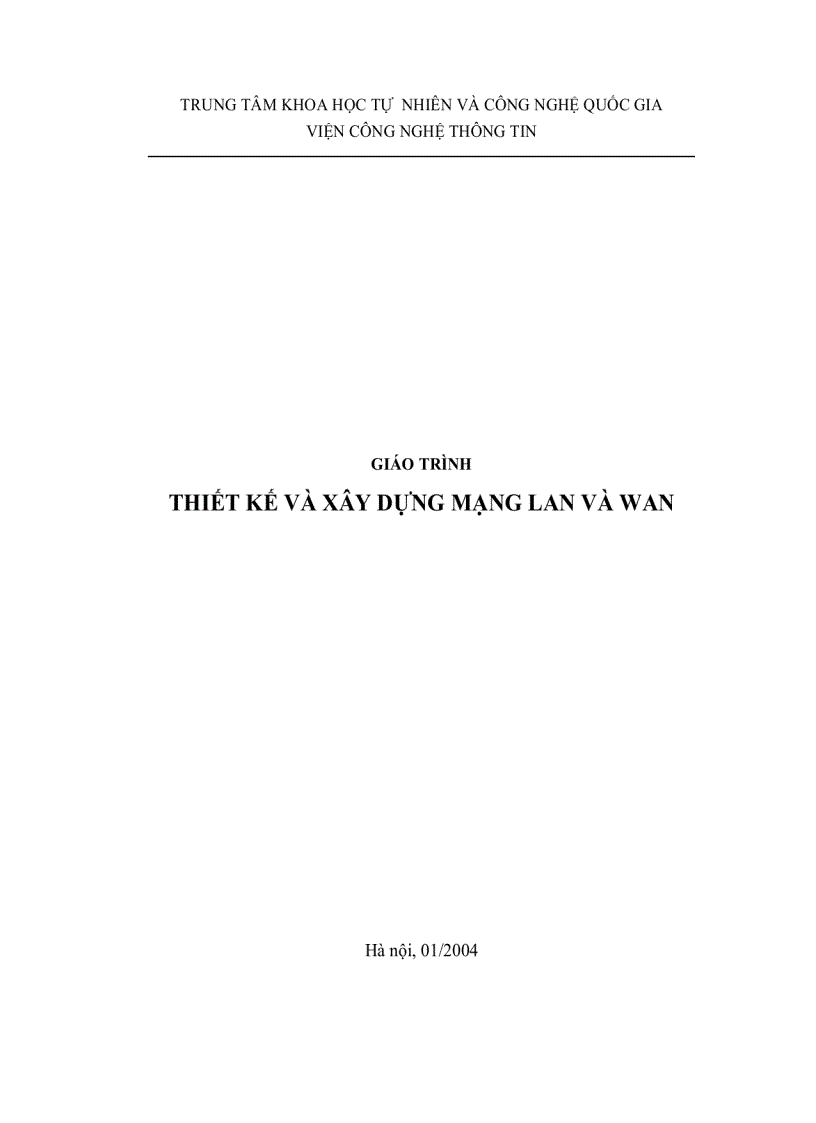 TRUNG TÂM KHOA HỌC TỰ NHIÊN VÀ CÔNG NGHỆ QUỐC GIA
VIỆN CÔNG NGHỆ THÔNG TIN

GIÁO TRÌNH
THIẾT KẾ VÀ XÂY DỰNG MẠNG LAN VÀ WAN

Hà nội, 01/2004